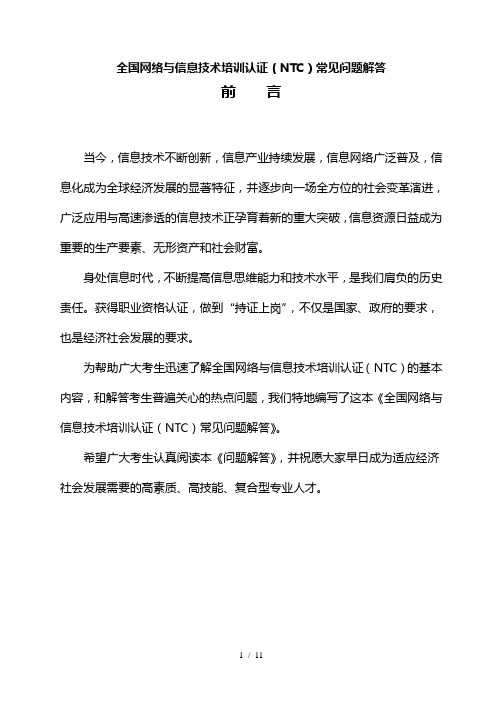 全国网络与信息技术培训认证（NTC）常见问题解答

前　言

当今，信息技术不断创新，信息产业持续发展，信息网络广泛普及，信息化成为全球经济发展的显著特征，并逐步向一场全方位的社会变革演进，广泛应用与高速渗透的信息技术正孕育着新的重大突破，信息资源日益成为重要的生产要素、无形资产和社会财富。

身处信息时代，不断提高信息思维能力和技术水平，是我们肩负的历史责任。获得职业资格认证，做到“持证上岗”，不仅是国家、政府的要求，也是经济社会发展的要求。

为帮助广大考生迅速了解全国网络与信息技术培训认证（NTC）的基本内容，和解答考生普遍关心的热点问题，我们特地编写了这本《全国网络与信息技术培训认证（NTC）常见问题解答》。

希望广大考生认真阅读本《问题解答》，并祝愿大家早日成为适应经济社会发展需要的高素质、高技能、复合型专业人才。

1 / 11